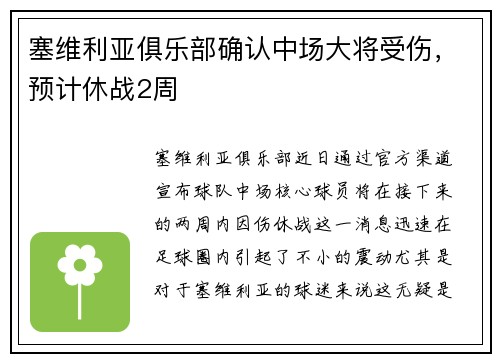 塞维利亚俱乐部确认中场大将受伤，预计休战2周

塞维利亚俱乐部近日通过官方渠道宣布球队中场核心球员将在接下来的两周内因伤休战这一消息迅速在足球圈内引起了不小的震动尤其是对于塞维利亚的球迷来说这无疑是